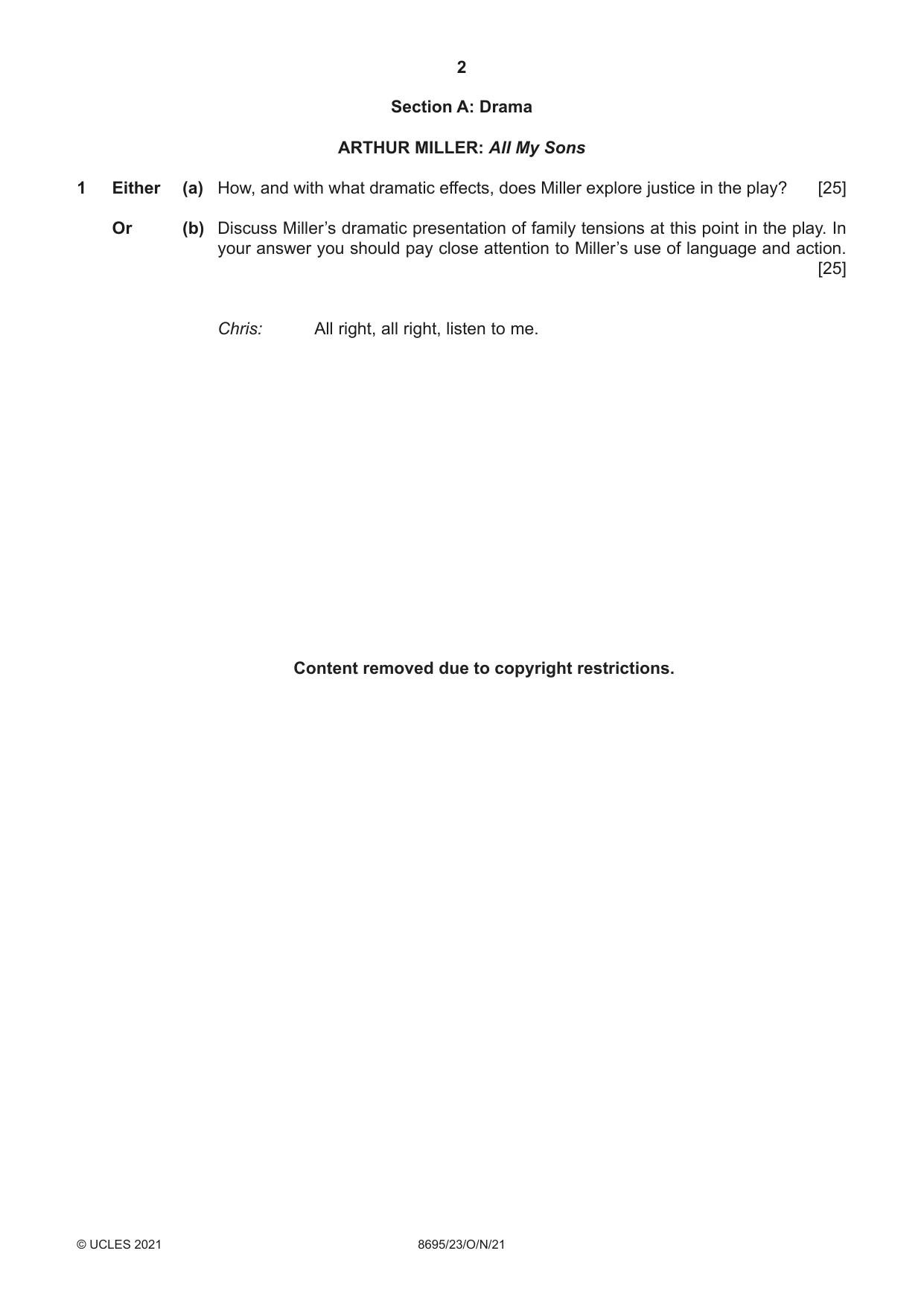 2

Section A: Drama

ARTHUR MILLER: All My Sons

1 Either (a) How, and with what dramatic effects, does Miller explore justice in the play? [25]

Or (b) Discuss Miller's dramatic presentation of family tensions at this point in the play. In your answer you should pay close attention to Miller's use of language and action. [25]

Chris: All right, all right, listen to me.

Content removed due to copyright restrictions.

© UCLES 2021 8695/23/O/N/21